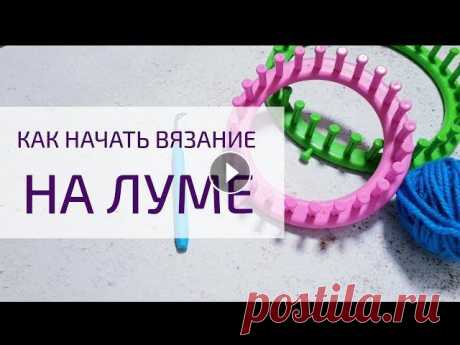 КАК НАЧАТЬ ВЯЗАНИЕ

НА ЛУМЕ

postila.ru